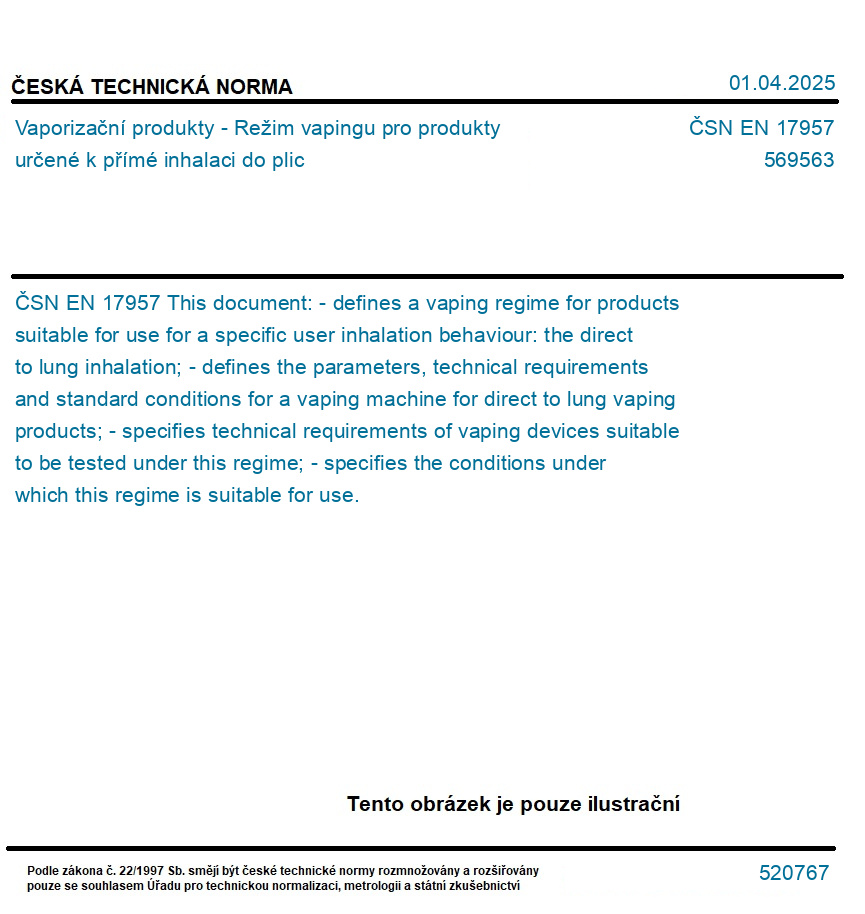 ČESKÁ TECHNICKÁ NORMA
01.04.2025

Vaporizační produkty - Režim vapingu pro produkty určené k přímé inhalaci do plic
ČSN EN 17957
569563

ČSN EN 17957 This document: - defines a vaping regime for products suitable for use for a specific user inhalation behaviour: the direct to lung inhalation; - defines the parameters, technical requirements and standard conditions for a vaping machine for direct to lung vaping products; - specifies technical requirements of vaping devices suitable to be tested under this regime; - specifies the conditions under which this regime is suitable for use.

Tento obrázek je pouze ilustrační

Podle zákona č. 22/1997 Sb. smějí být české technické normy rozmnožovány a rozšiřovány pouze se souhlasem Úřadu pro technickou normalizaci, metrologii a státní zkušebnictví
520767